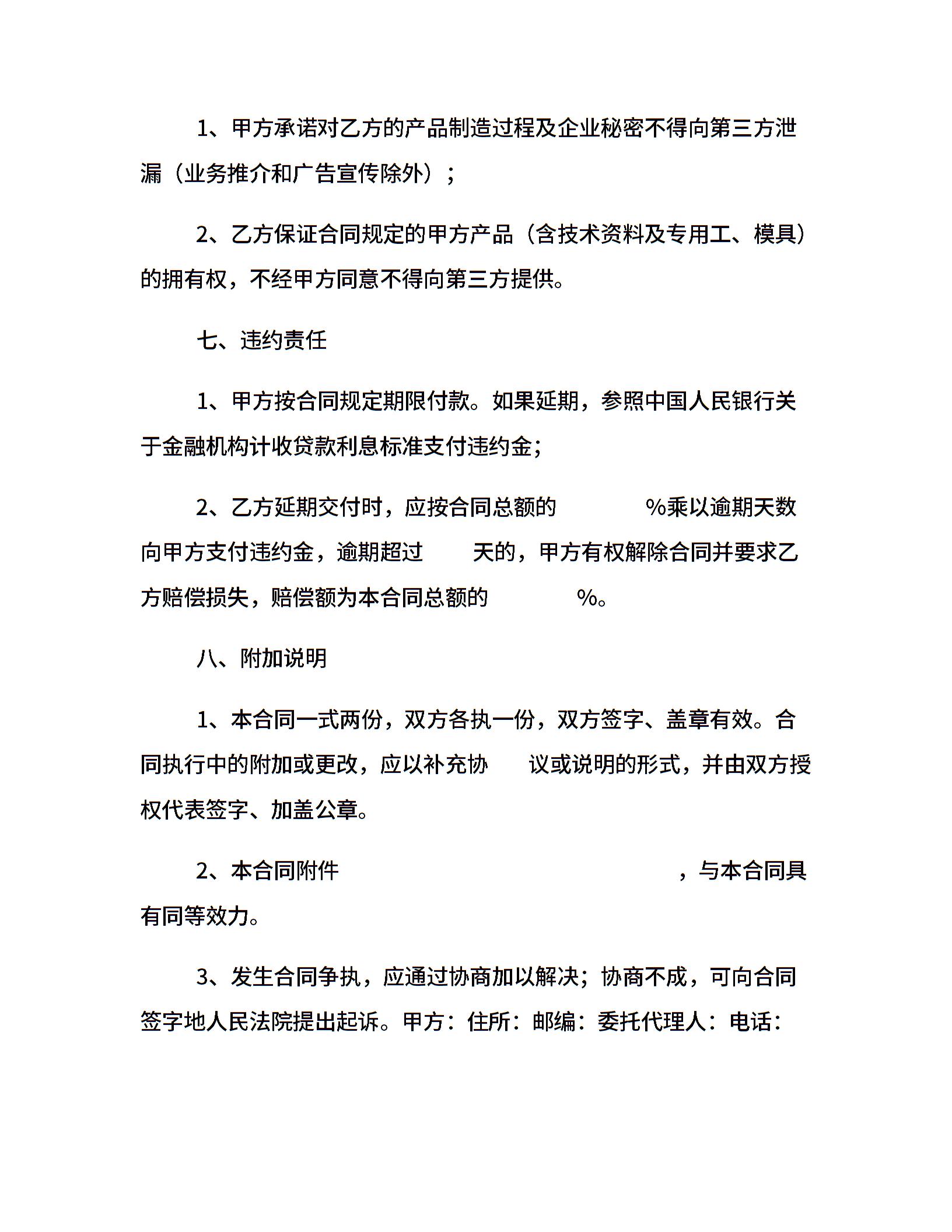 1、甲方承诺对乙方的产品制造过程及企业秘密不得向第三方泄漏（业务推介和广告宣传除外）；

2、乙方保证合同规定的甲方产品（含技术资料及专用工、模具）的拥有权，不经甲方同意不得向第三方提供。

七、违约责任

1、甲方按合同规定期限付款。如果延期，参照中国人民银行关于金融机构计收贷款利息标准支付违约金；

2、乙方延期交付时，应按合同总额的 %乘以逾期天数向甲方支付违约金，逾期超过 天的，甲方有权解除合同并要求乙方赔偿损失，赔偿额为本合同总额的 %。

八、附加说明

1、本合同一式两份，双方各执一份，双方签字、盖章有效。合同执行中的附加或更改，应以补充协 议或说明的形式，并由双方授权代表签字、加盖公章。

2、本合同附件 ，与本合同具有同等效力。

3、发生合同争执，应通过协商加以解决；协商不成，可向合同签字地人民法院提出起诉。甲方：住所：邮编：委托代理人：电话：